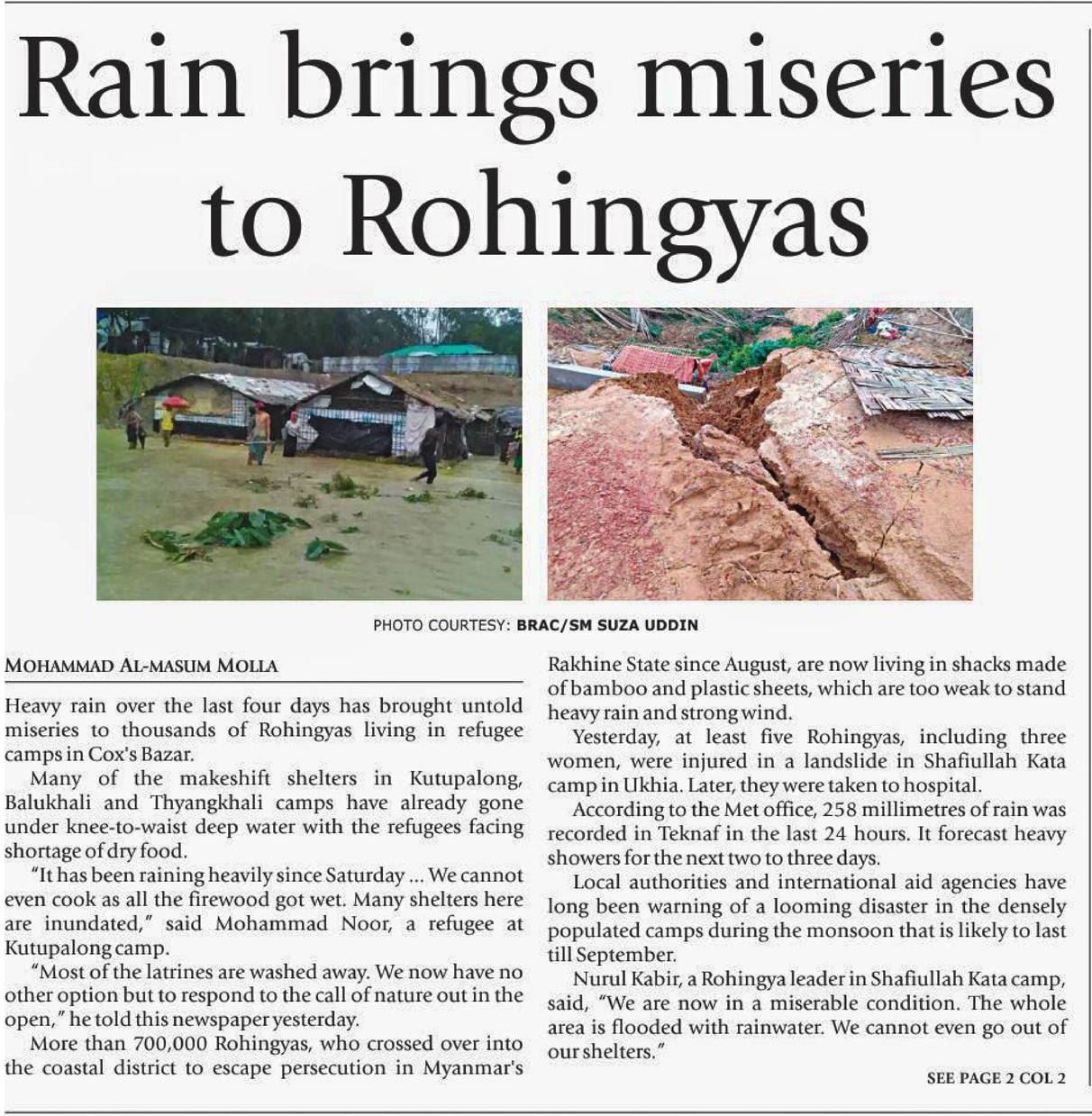 Rain brings miseries to Rohingyas

PHOTO COURTESY: BRAC/SM SUZA UDDIN

MOHAMMAD AL-MASUM MOLLA

Heavy rain over the last four days has brought untold miseries to thousands of Rohingyas living in refugee camps in Cox's Bazar.

Many of the makeshift shelters in Kutupalong, Balukhali and Thyangkhali camps have already gone under knee-to-waist deep water with the refugees facing shortage of dry food.

"It has been raining heavily since Saturday ... We cannot even cook as all the firewood got wet. Many shelters here are inundated," said Mohammad Noor, a refugee at Kutupalong camp.

"Most of the latrines are washed away. We now have no other option but to respond to the call of nature out in the open," he told this newspaper yesterday.

More than 700,000 Rohingyas, who crossed over into the coastal district to escape persecution in Myanmar's Rakhine State since August, are now living in shacks made of bamboo and plastic sheets, which are too weak to stand heavy rain and strong wind.

Yesterday, at least five Rohingyas, including three women, were injured in a landslide in Shafiullah Kata camp in Ukhia. Later, they were taken to hospital.

According to the Met office, 258 millimetres of rain was recorded in Teknaf in the last 24 hours. It forecast heavy showers for the next two to three days.

Local authorities and international aid agencies have long been warning of a looming disaster in the densely populated camps during the monsoon that is likely to last till September.

Nurul Kabir, a Rohingya leader in Shafiullah Kata camp, said, "We are now in a miserable condition. The whole area is flooded with rainwater. We cannot even go out of our shelters."

SEE PAGE 2 COL 2